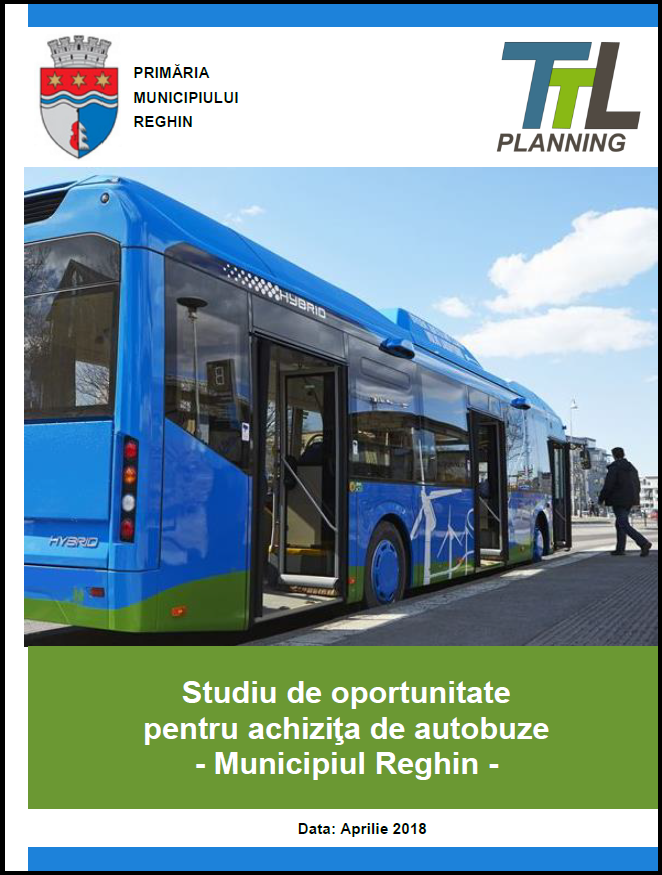 PRIMĂRIA
MUNICIPIULUI
REGHIN

TTL
PLANNING

HYBRID

HYBRID

Studiu de oportunitate
pentru achiziţa de autobuze
- Municipiul Reghin -

Data: Aprilie 2018